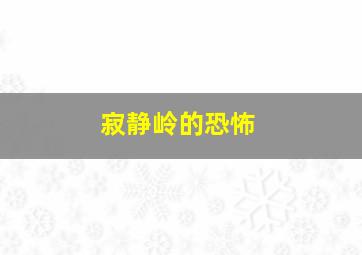 寂静岭的恐怖